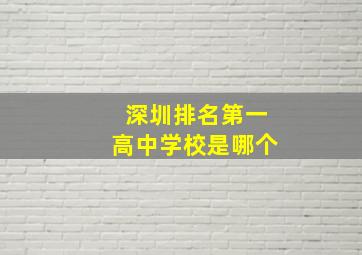 深圳排名第一
高中学校是哪个